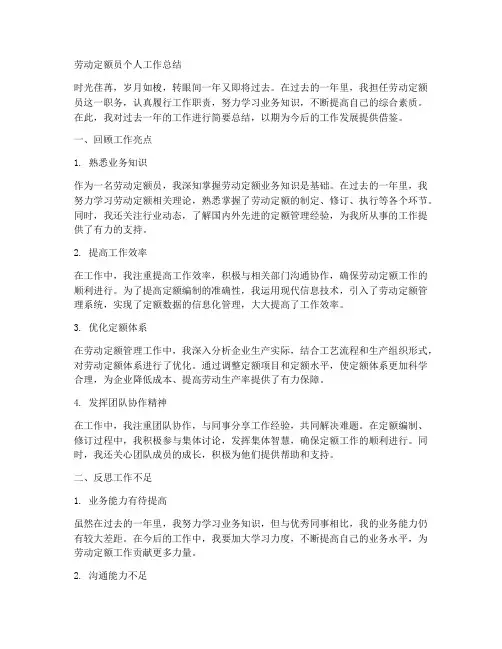 劳动定额员个人工作总结

时光荏苒，岁月如梭，转眼间一年又即将过去。在过去的一年里，我担任劳动定额员这一职务，认真履行工作职责，努力学习业务知识，不断提高自己的综合素质。在此，我对过去一年的工作进行简要总结，以期为今后的工作发展提供借鉴。

一、回顾工作亮点

1. 熟悉业务知识

作为一名劳动定额员，我深知掌握劳动定额业务知识是基础。在过去的一年里，我努力学习劳动定额相关理论，熟悉掌握了劳动定额的制定、修订、执行等各个环节。同时，我还关注行业动态，了解国内外先进的定额管理经验，为我所从事的工作提供了有力的支持。

2. 提高工作效率

在工作中，我注重提高工作效率，积极与相关部门沟通协作，确保劳动定额工作的顺利进行。为了提高定额编制的准确性，我运用现代信息技术，引入了劳动定额管理系统，实现了定额数据的信息化管理，大大提高了工作效率。

3. 优化定额体系

在劳动定额管理工作中，我深入分析企业生产实际，结合工艺流程和生产组织形式，对劳动定额体系进行了优化。通过调整定额项目和定额水平，使定额体系更加科学合理，为企业降低成本、提高劳动生产率提供了有力保障。

4. 发挥团队协作精神

在工作中，我注重团队协作，与同事分享工作经验，共同解决难题。在定额编制、修订过程中，我积极参与集体讨论，发挥集体智慧，确保定额工作的顺利进行。同时，我还关心团队成员的成长，积极为他们提供帮助和支持。

二、反思工作不足

1. 业务能力有待提高

虽然在过去的一年里，我努力学习业务知识，但与优秀同事相比，我的业务能力仍有较大差距。在今后的工作中，我要加大学习力度，不断提高自己的业务水平，为劳动定额工作贡献更多力量。

2. 沟通能力不足